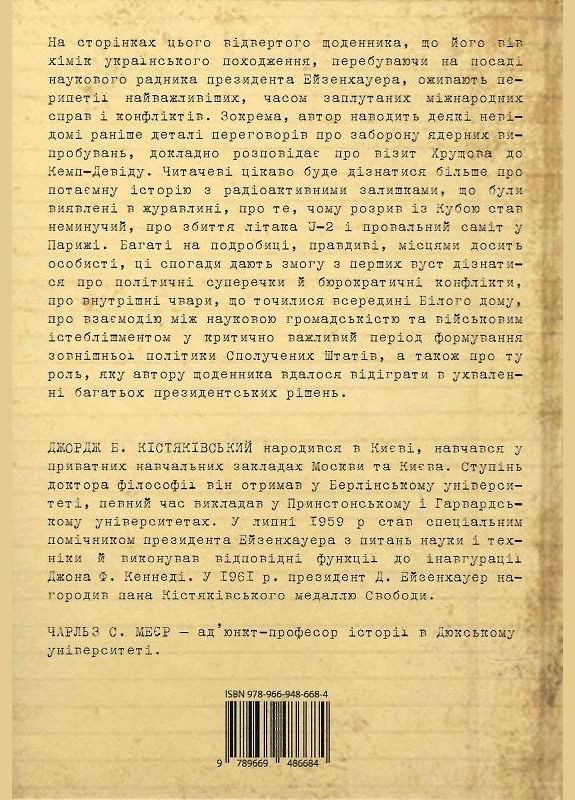 На сторінках цього відвертого щоденника, що його вів хімік українського походження, перебуваючи на посаді наукового радника президента Ейзенхауера, оживають перипетії найважливіших, часом заплутаних міжнародних справ і конфліктів. Зокрема, автор наводить деякі невідомі раніше деталі переговорів про заборону ядерних випробувань, докладно розповідає про візит Хрущова до Кемп-Девіду. Читачеві цікаво буде дізнатися більше про потаємну історію з радіоактивними залишками, що були виявлені в журавлині, про те, чому розрив із Кубою став неминучий, про збиття літака U-2 і провальний саміт у Парижі. Багаті на подробиці, правдиві, місцями досить особисті, ці спогади дають змогу з перших вуст дізнатися про політичні суперечки й бюрократичні конфлікти, про внутрішні чвари, що точилися всередині Білого дому, про взаємодію між науковою громадськістю та військовим істеблішментом у критично важливий період формування зовнішньої політики Сполучених Штатів, а також про ту роль, яку автору щоденника вдалося відіграти в ухваленні багатьох президентських рішень.

ДЖОРДЖ Б. КІСТЯКІВСЬКИЙ народився в Києві, навчався у приватних навчальних закладах Москви та Києва. Ступінь доктора філософії він отримав у Берлінському університеті, певний час викладав у Принстонському і Гарвардському університетах. У липні 1959 р став спеціальним помічником президента Ейзенхауера з питань науки і техніки й виконував відповідні функції до інавгурації Джона Ф. Кеннеді. У 1961 р. президент Д. Ейзенхауер нагородив пана Кістяківського медаллю Свободи.

ЧАРЛЬЗ С. МЕЄР — ад'юнкт-професор історії в Дюкському університеті.

ISBN 978-966-948-668-4

9 789669 486684